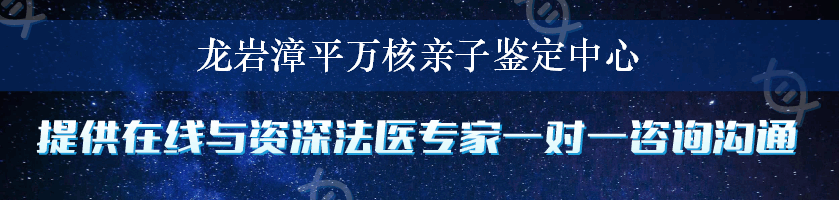 龙岩漳平万核亲子鉴定中心

提供在线与资深法医专家一对一咨询沟通